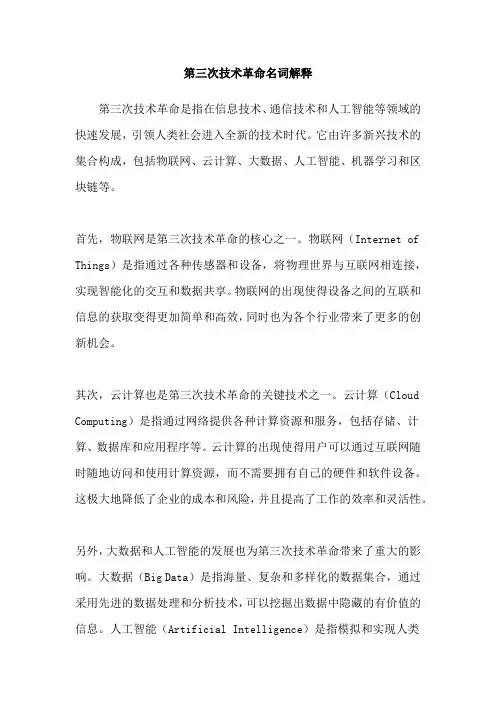 第三次技术革命名词解释

第三次技术革命是指在信息技术、通信技术和人工智能等领域的快速发展，引领人类社会进入全新的技术时代。它由许多新兴技术的集合构成，包括物联网、云计算、大数据、人工智能、机器学习和区块链等。

首先，物联网是第三次技术革命的核心之一。物联网（Internet of Things）是指通过各种传感器和设备，将物理世界与互联网相连接，实现智能化的交互和数据共享。物联网的出现使得设备之间的互联和信息的获取变得更加简单和高效，同时也为各个行业带来了更多的创新机会。

其次，云计算也是第三次技术革命的关键技术之一。云计算（Cloud Computing）是指通过网络提供各种计算资源和服务，包括存储、计算、数据库和应用程序等。云计算的出现使得用户可以通过互联网随时随地访问和使用计算资源，而不需要拥有自己的硬件和软件设备。这极大地降低了企业的成本和风险，并且提高了工作的效率和灵活性。

另外，大数据和人工智能的发展也为第三次技术革命带来了重大的影响。大数据（Big Data）是指海量、复杂和多样化的数据集合，通过采用先进的数据处理和分析技术，可以挖掘出数据中隐藏的有价值的信息。人工智能（Artificial Intelligence）是指模拟和实现人类